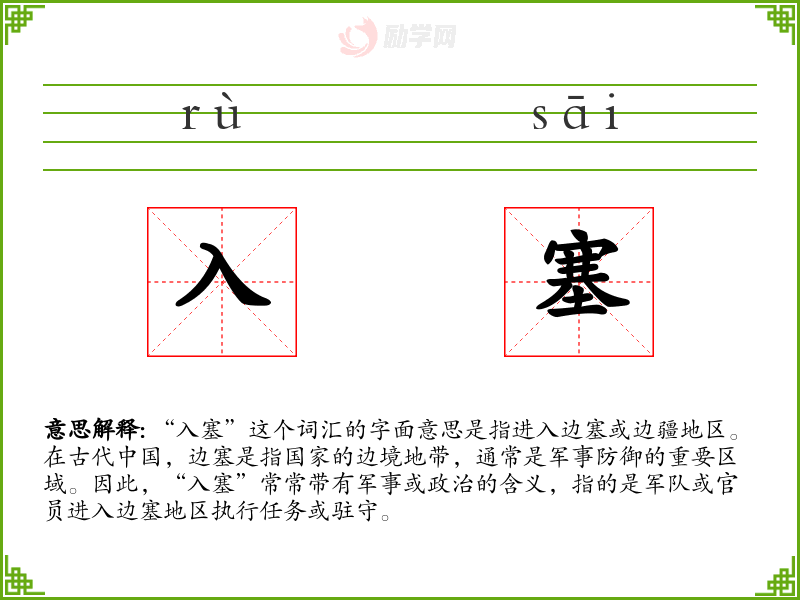 rù sāi

入

塞

意思解释:“入塞”这个词汇的字面意思是指进入边塞或边疆地区。在古代中国,边塞是指国家的边境地带,通常是军事防御的重要区域。因此,“入塞”常常带有军事或政治的含义,指的是军队或官员进入边塞地区执行任务或驻守。

励学网